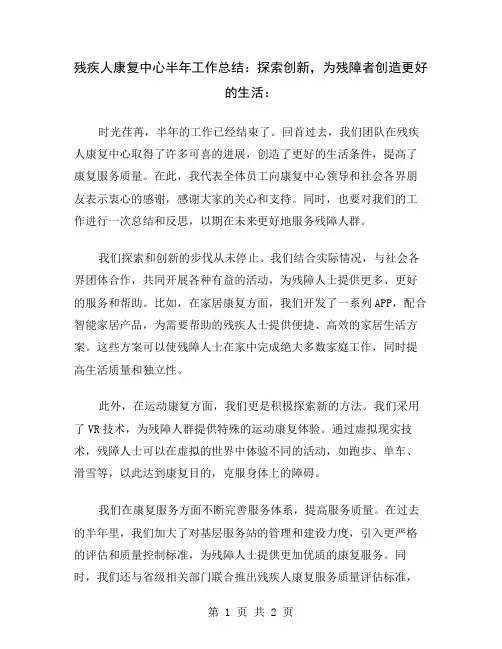 残疾人康复中心半年工作总结：探索创新，为残障者创造更好的生活：

时光荏苒，半年的工作已经结束了。回首过去，我们团队在残疾人康复中心取得了许多可喜的进展，创造了更好的生活条件，提高了康复服务质量。在此，我代表全体员工向康复中心领导和社会各界朋友表示衷心的感谢，感谢大家的关心和支持。同时，也要对我们的工作进行一次总结和反思，以期在未来更好地服务残障人群。

我们探索和创新的步伐从未停止。我们结合实际情况，与社会各界团体合作，共同开展各种有益的活动，为残障人士提供更多、更好的服务和帮助。比如，在家居康复方面，我们开发了一系列APP，配合智能家居产品，为需要帮助的残疾人士提供便捷、高效的家居生活方案。这些方案可以使残障人士在家中完成绝大多数家庭工作，同时提高生活质量和独立性。

此外，在运动康复方面，我们更是积极探索新的方法。我们采用了VR技术，为残障人群提供特殊的运动康复体验。通过虚拟现实技术，残障人士可以在虚拟的世界中体验不同的活动，如跑步、单车、滑雪等，以此达到康复目的，克服身体上的障碍。

我们在康复服务方面不断完善服务体系，提高服务质量。在过去的半年里，我们加大了对基层服务站的管理和建设力度，引入更严格的评估和质量控制标准，为残障人士提供更加优质的康复服务。同时，我们还与省级相关部门联合推出残疾人康复服务质量评估标准，

第 1 页 共 2 页